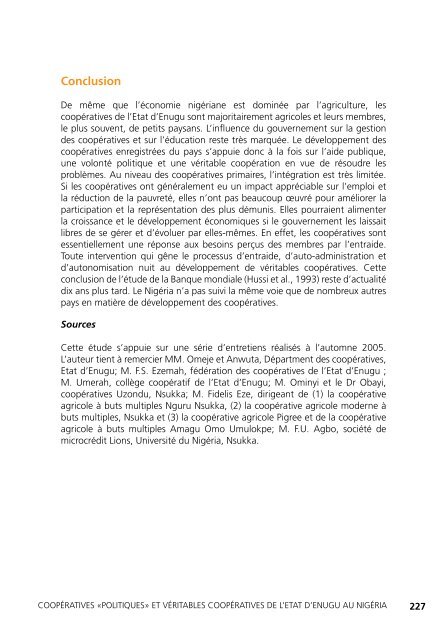 Conclusion

De même que l'économie nigériane est dominée par l'agriculture, les coopératives de l'Etat d'Enugu sont majoritairement agricoles et leurs membres, le plus souvent, de petits paysans. L'influence du gouvernement sur la gestion des coopératives et sur l'éducation reste très marquée. Le développement des coopératives enregistrées du pays s'appuie donc à la fois sur l'aide publique, une volonté politique et une véritable coopération en vue de résoudre les problèmes. Au niveau des coopératives primaires, l'intégration est très limitée. Si les coopératives ont généralement eu un impact appréciable sur l'emploi et la réduction de la pauvreté, elles n'ont pas beaucoup œuvré pour améliorer la participation et la représentation des plus démunis. Elles pourraient alimenter la croissance et le développement économiques si le gouvernement les laissait libres de se gérer et d'évoluer par elles-mêmes. En effet, les coopératives sont essentiellement une réponse aux besoins perçus des membres par l'entraide. Toute intervention qui gêne le processus d'entraide, d'auto-administration et d'autonomisation nuit au développement de véritables coopératives. Cette conclusion de l'étude de la Banque mondiale (Hussi et al., 1993) reste d'actualité dix ans plus tard. Le Nigéria n'a pas suivi la même voie que de nombreux autres pays en matière de développement des coopératives.

Sources

Cette étude s'appuie sur une série d'entretiens réalisés à l'automne 2005. L'auteur tient à remercier MM. Omeje et Anwuta, Départment des coopératives, Etat d'Enugu; M. F.S. Ezemah, fédération des coopératives de l'Etat d'Enugu ; M. Umerah, collège coopératif de l'Etat d'Enugu; M. Ominyi et le Dr Obayi, coopératives Uzondu, Nsukka; M. Fidelis Eze, dirigeant de (1) la coopérative agricole à buts multiples Nguru Nsukka, (2) la coopérative agricole moderne à buts multiples, Nsukka et (3) la coopérative agricole Pigree et de la coopérative agricole à buts multiples Amagu Omo Umulokpe; M. F.U. Agbo, société de microcrédit Lions, Université du Nigéria, Nsukka.

COOPÉRATIVES «POLITIQUES» ET VÉRITABLES COOPÉRATIVES DE L'ETAT D'ENUGU AU NIGÉRIA 227